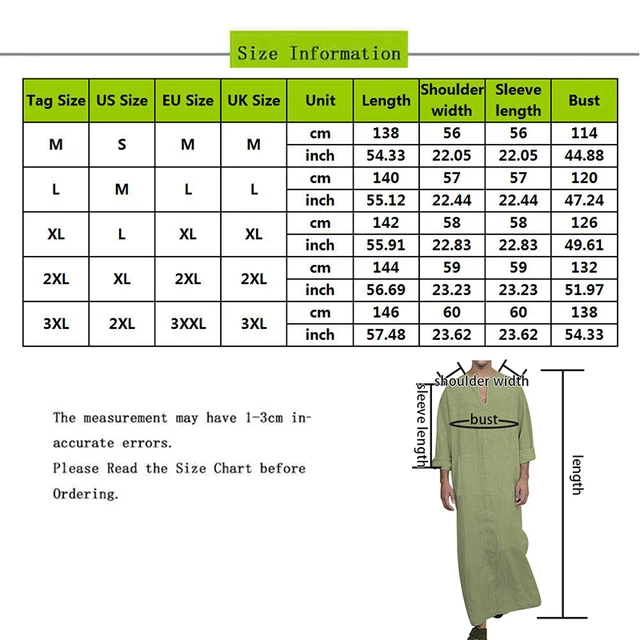 Size Information

| Tag Size | US Size | EU Size | UK Size | Unit | Length | Shoulder width | Sleeve length | Bust |
|---|---|---|---|---|---|---|---|---|
| M | S | M | M | cm | 138 | 56 | 56 | 114 |
| | | | | inch | 54.33 | 22.05 | 22.05 | 44.88 |
| L | M | L | L | cm | 140 | 57 | 57 | 120 |
| | | | | inch | 55.12 | 22.44 | 22.44 | 47.24 |
| XL | L | XL | XL | cm | 142 | 58 | 58 | 126 |
| | | | | inch | 55.91 | 22.83 | 22.83 | 49.61 |
| 2XL | XL | 2XL | 2XL | cm | 144 | 59 | 59 | 132 |
| | | | | inch | 56.69 | 23.23 | 23.23 | 51.97 |
| 3XL | 2XL | 3XXL | 3XL | cm | 146 | 60 | 60 | 138 |
| | | | | inch | 57.48 | 23.62 | 23.62 | 54.33 |

The measurement may have 1-3cm inaccurate errors.
Please Read the Size Chart before Ordering.

shoulder width
sleeve length
bust
length